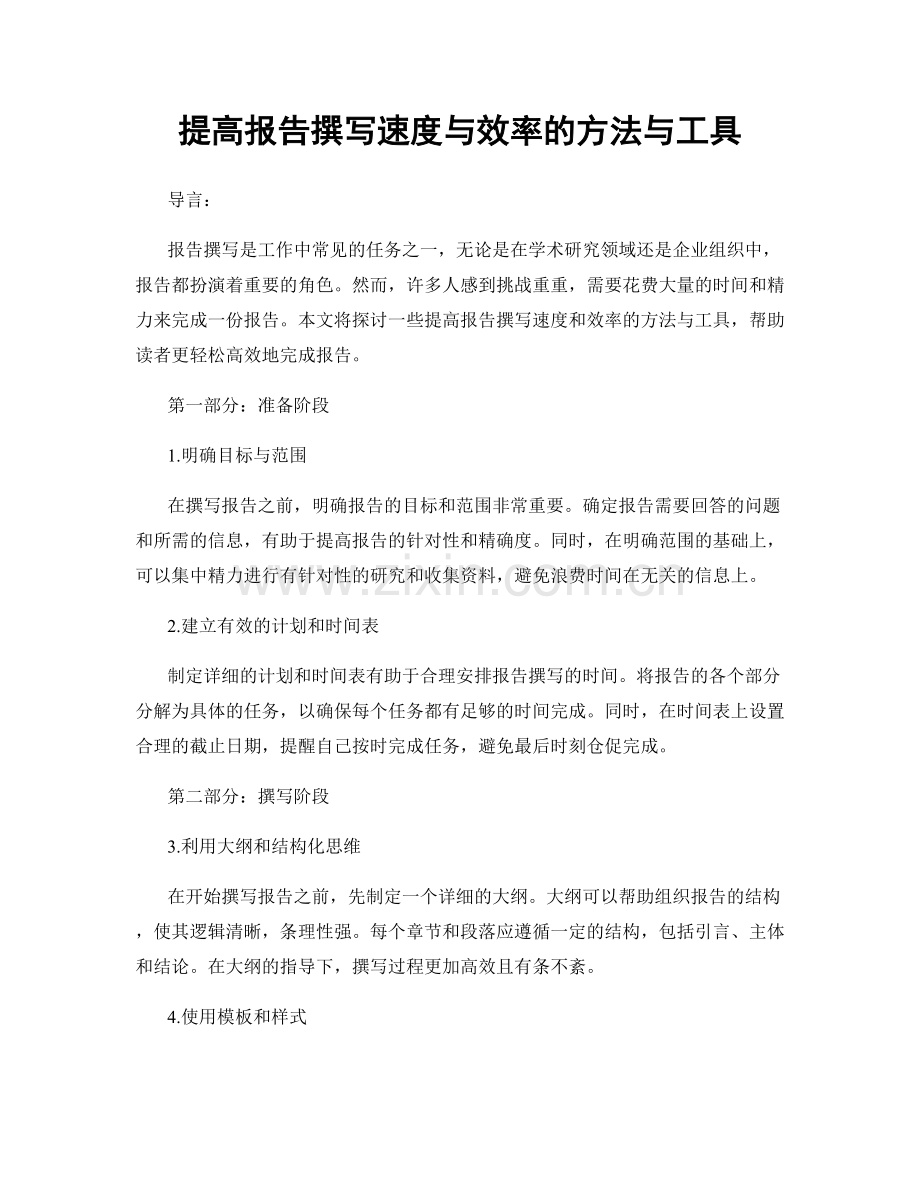 提高报告撰写速度与效率的方法与工具

导言：

报告撰写是工作中常见的任务之一，无论是在学术研究领域还是企业组织中，报告都扮演着重要的角色。然而，许多人感到挑战重重，需要花费大量的时间和精力来完成一份报告。本文将探讨一些提高报告撰写速度和效率的方法与工具，帮助读者更轻松高效地完成报告。

第一部分：准备阶段

1.明确目标与范围

在撰写报告之前，明确报告的目标和范围非常重要。确定报告需要回答的问题和所需的信息，有助于提高报告的针对性和精确度。同时，在明确范围的基础上，可以集中精力进行有针对性的研究和收集资料，避免浪费时间在无关的信息上。

2.建立有效的计划和时间表

制定详细的计划和时间表有助于合理安排报告撰写的时间。将报告的各个部分分解为具体的任务，以确保每个任务都有足够的时间完成。同时，在时间表上设置合理的截止日期，提醒自己按时完成任务，避免最后时刻仓促完成。

第二部分：撰写阶段

3.利用大纲和结构化思维

在开始撰写报告之前，先制定一个详细的大纲。大纲可以帮助组织报告的结构，使其逻辑清晰，条理性强。每个章节和段落应遵循一定的结构，包括引言、主体和结论。在大纲的指导下，撰写过程更加高效且有条不紊。

4.使用模板和样式

www.zixin.com.cn